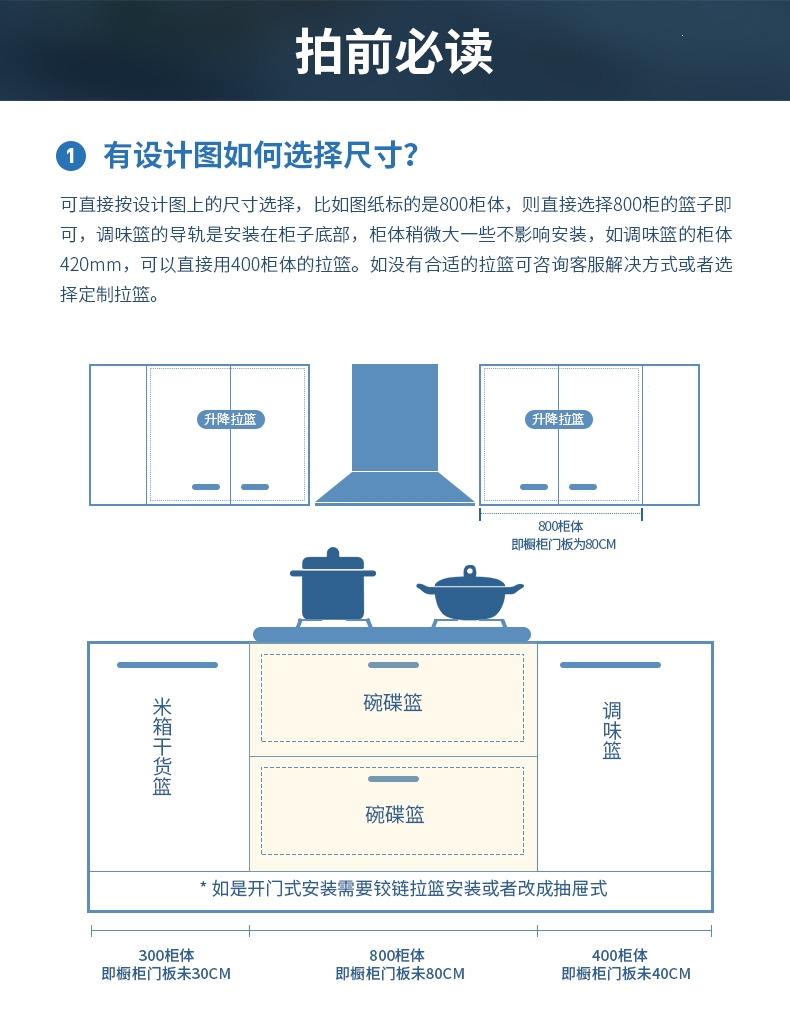 拍前必读

1 有设计图如何选择尺寸?

可直接按设计图上的尺寸选择，比如图纸标的是800柜体，则直接选择800柜的篮子即可，调味篮的导轨是安装在柜子底部，柜体稍微大一些不影响安装，如调味篮的柜体420mm，可以直接用400柜体的拉篮。如没有合适的拉篮可咨询客服解决方式或者选择定制拉篮。

升降拉篮

升降拉篮

800柜体
即橱柜门板为80CM

米箱干货篮

碗碟篮

碗碟篮

调味篮

* 如是开门式安装需要铰链拉篮安装或者改成抽屉式

300柜体
即橱柜门板未30CM

800柜体
即橱柜门板未80CM

400柜体
即橱柜门板未40CM